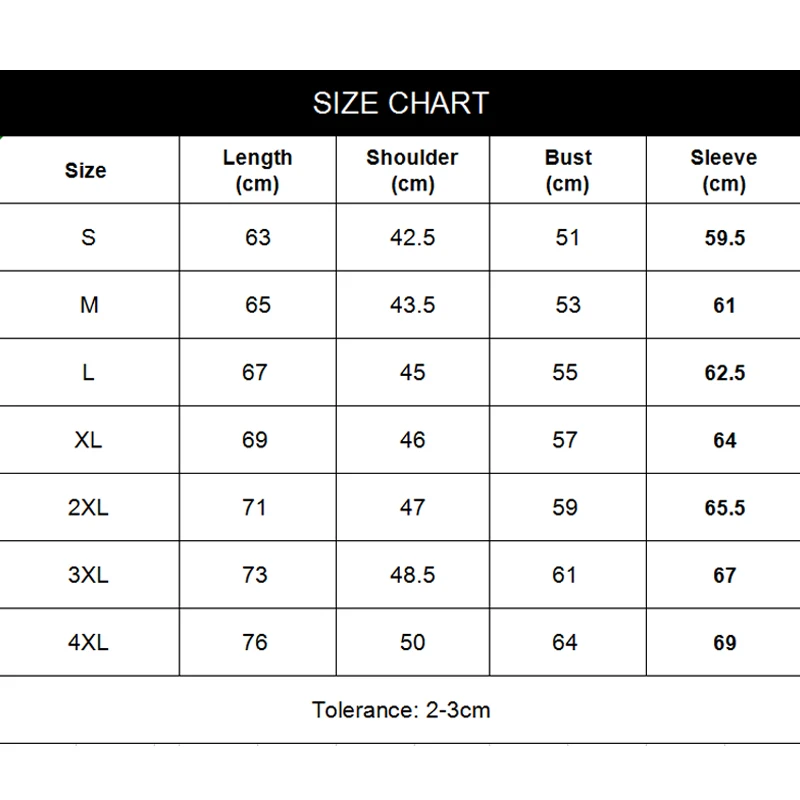 SIZE CHART

| Size | Length (cm) | Shoulder (cm) | Bust (cm) | Sleeve (cm) |
|---|---|---|---|---|
| S | 63 | 42.5 | 51 | 59.5 |
| M | 65 | 43.5 | 53 | 61 |
| L | 67 | 45 | 55 | 62.5 |
| XL | 69 | 46 | 57 | 64 |
| 2XL | 71 | 47 | 59 | 65.5 |
| 3XL | 73 | 48.5 | 61 | 67 |
| 4XL | 76 | 50 | 64 | 69 |

Tolerance: 2-3cm